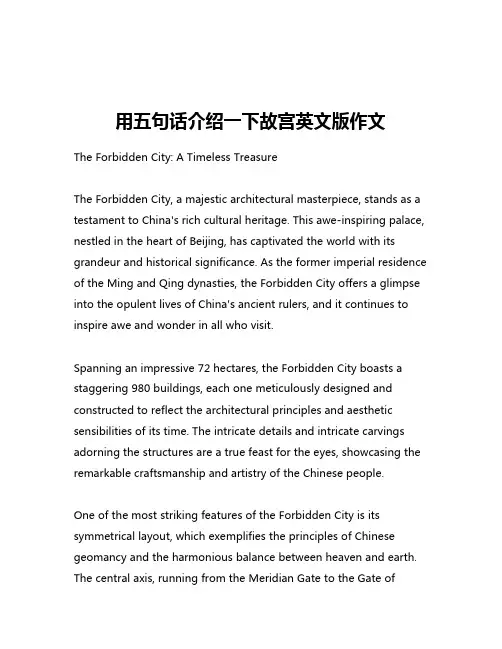 用五句话介绍一下故宫英文版作文

The Forbidden City: A Timeless Treasure

The Forbidden City, a majestic architectural masterpiece, stands as a testament to China's rich cultural heritage. This awe-inspiring palace, nestled in the heart of Beijing, has captivated the world with its grandeur and historical significance. As the former imperial residence of the Ming and Qing dynasties, the Forbidden City offers a glimpse into the opulent lives of China's ancient rulers, and it continues to inspire awe and wonder in all who visit.

Spanning an impressive 72 hectares, the Forbidden City boasts a staggering 980 buildings, each one meticulously designed and constructed to reflect the architectural principles and aesthetic sensibilities of its time. The intricate details and intricate carvings adorning the structures are a true feast for the eyes, showcasing the remarkable craftsmanship and artistry of the Chinese people.

One of the most striking features of the Forbidden City is its symmetrical layout, which exemplifies the principles of Chinese geomancy and the harmonious balance between heaven and earth. The central axis, running from the Meridian Gate to the Gate of